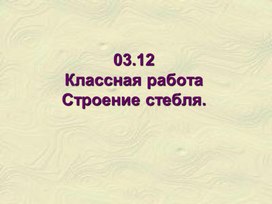 03.12
Классная работа
Строение стебля.